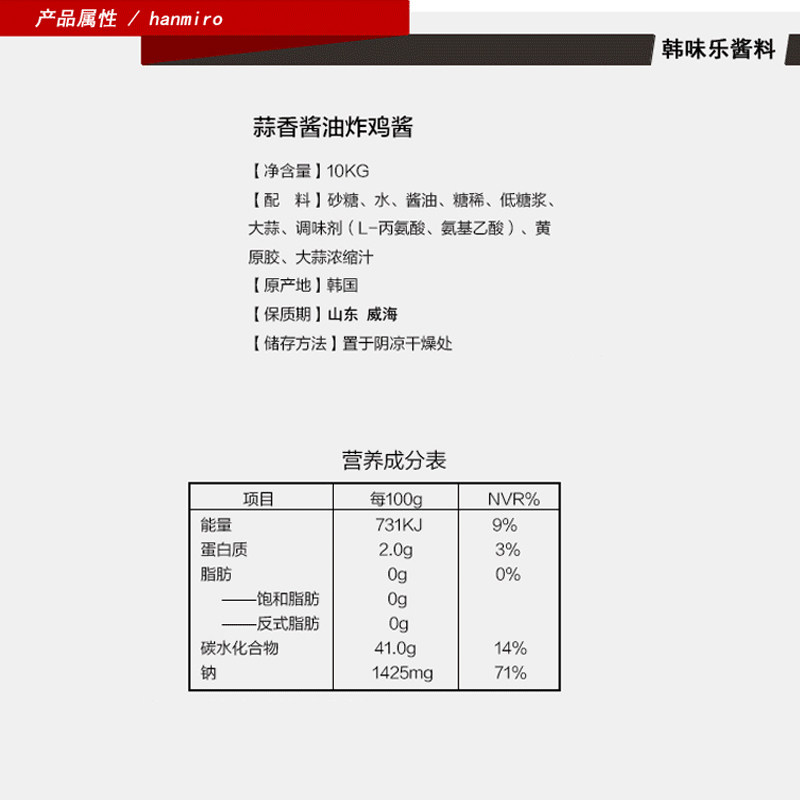 产品属性 / hanmiro

韩味乐酱料

蒜香酱油炸鸡酱

【净含量】10KG

【配　料】砂糖、水、酱油、糖稀、低糖浆、大蒜、调味剂（L-丙氨酸、氨基乙酸）、黄原胶、大蒜浓缩汁

【原产地】韩国

【保质期】山东 威海

【储存方法】置于阴凉干燥处

营养成分表

| 项目 | 每100g | NVR% |
|---|---|---|
| 能量 | 731KJ | 9% |
| 蛋白质 | 2.0g | 3% |
| 脂肪 | 0g | 0% |
| ——饱和脂肪 | 0g | |
| ——反式脂肪 | 0g | |
| 碳水化合物 | 41.0g | 14% |
| 钠 | 1425mg | 71% |